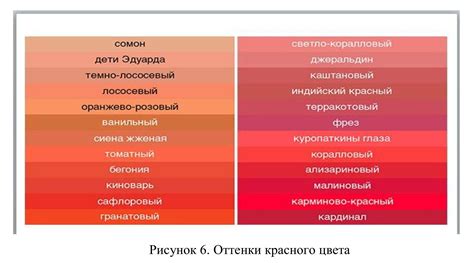 сомон
дети Эдуарда
темно-лососевый
лососевый
оранжево-розовый
ванильный
сиена жженая
томатный
бегония
киноварь
сафлоровый
гранатовый

светло-коралловый
джеральдин
каштановый
индийский красный
терракотовый
фрез
куропаткины глаза
коралловый
ализариновый
малиновый
карминово-красный
кардинал

Рисунок 6. Оттенки красного цвета